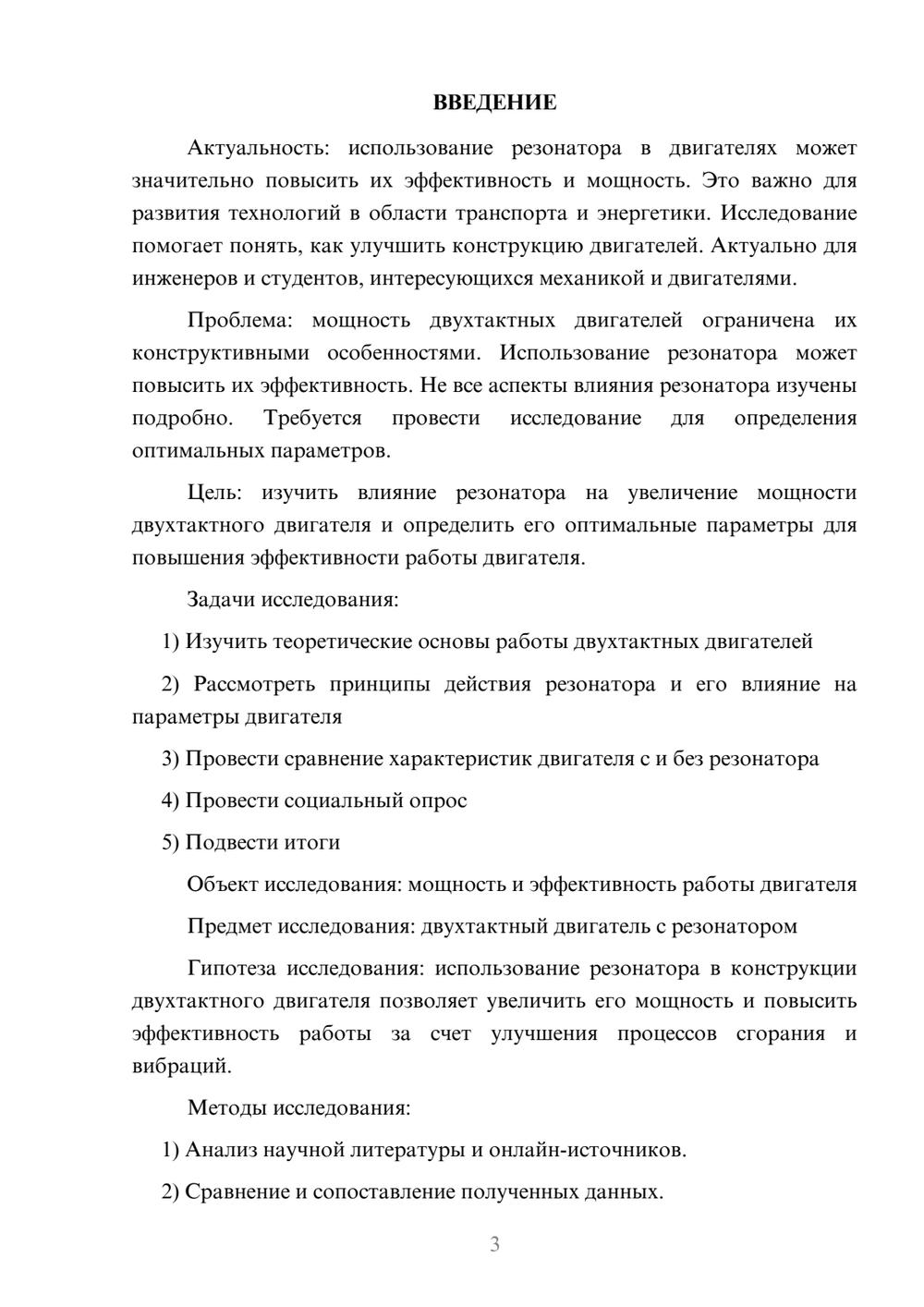 ВВЕДЕНИЕ

Актуальность: использование резонатора в двигателях может значительно повысить их эффективность и мощность. Это важно для развития технологий в области транспорта и энергетики. Исследование помогает понять, как улучшить конструкцию двигателей. Актуально для инженеров и студентов, интересующихся механикой и двигателями.

Проблема: мощность двухтактных двигателей ограничена их конструктивными особенностями. Использование резонатора может повысить их эффективность. Не все аспекты влияния резонатора изучены подробно. Требуется провести исследование для определения оптимальных параметров.

Цель: изучить влияние резонатора на увеличение мощности двухтактного двигателя и определить его оптимальные параметры для повышения эффективности работы двигателя.

Задачи исследования:

1) Изучить теоретические основы работы двухтактных двигателей

2) Рассмотреть принципы действия резонатора и его влияние на параметры двигателя

3) Провести сравнение характеристик двигателя с и без резонатора

4) Провести социальный опрос

5) Подвести итоги

Объект исследования: мощность и эффективность работы двигателя

Предмет исследования: двухтактный двигатель с резонатором

Гипотеза исследования: использование резонатора в конструкции двухтактного двигателя позволяет увеличить его мощность и повысить эффективность работы за счет улучшения процессов сгорания и вибраций.

Методы исследования:

1) Анализ научной литературы и онлайн-источников.

2) Сравнение и сопоставление полученных данных.

3